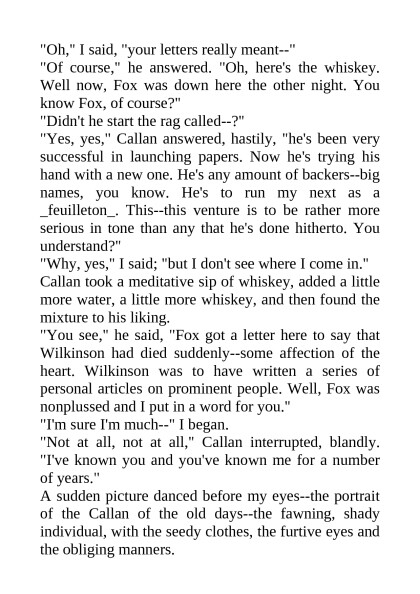 "Oh," I said, "your letters really meant--"

"Of course," he answered. "Oh, here's the whiskey. Well now, Fox was down here the other night. You know Fox, of course?"

"Didn't he start the rag called--?"

"Yes, yes," Callan answered, hastily, "he's been very successful in launching papers. Now he's trying his hand with a new one. He's any amount of backers--big names, you know. He's to run my next as a _feuilleton_. This--this venture is to be rather more serious in tone than any that he's done hitherto. You understand?"

"Why, yes," I said; "but I don't see where I come in."

Callan took a meditative sip of whiskey, added a little more water, a little more whiskey, and then found the mixture to his liking.

"You see," he said, "Fox got a letter here to say that Wilkinson had died suddenly--some affection of the heart. Wilkinson was to have written a series of personal articles on prominent people. Well, Fox was nonplussed and I put in a word for you."

"I'm sure I'm much--" I began.

"Not at all, not at all," Callan interrupted, blandly. "I've known you and you've known me for a number of years."

A sudden picture danced before my eyes--the portrait of the Callan of the old days--the fawning, shady individual, with the seedy clothes, the furtive eyes and the obliging manners.